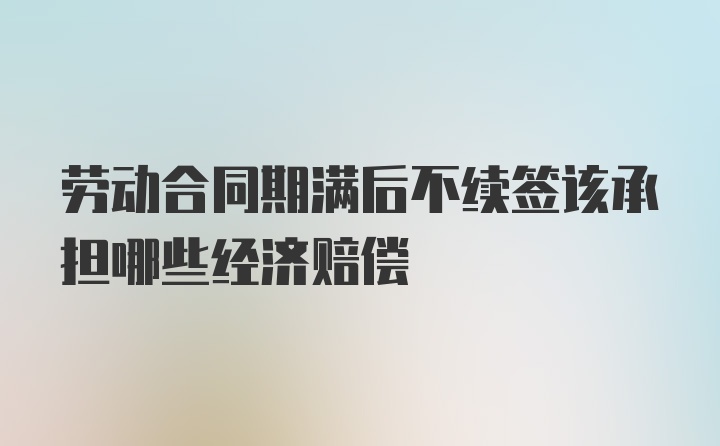 劳动合同期满后不续签该承担哪些经济赔偿